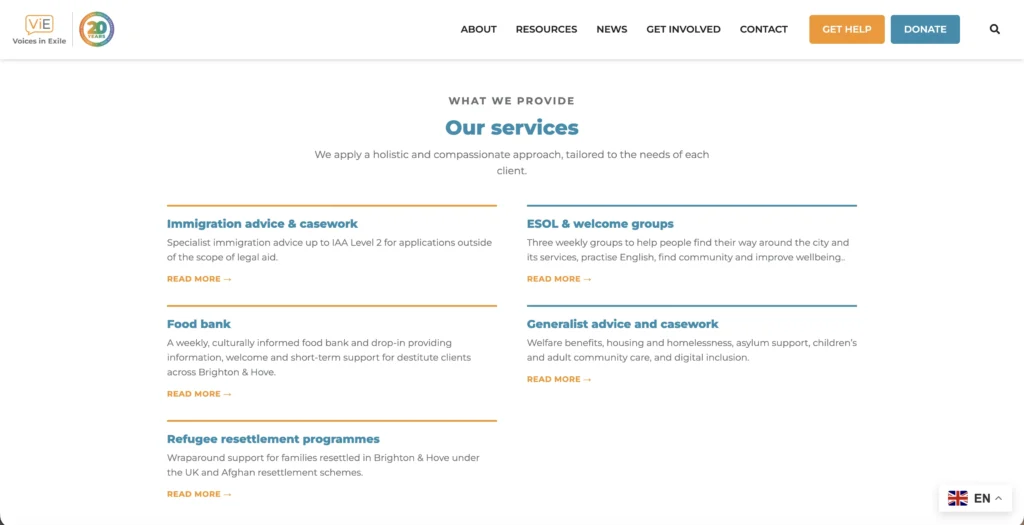 ViE
Voices in Exile
20 YEARS

ABOUT RESOURCES NEWS GET INVOLVED CONTACT GET HELP DONATE

WHAT WE PROVIDE

Our services

We apply a holistic and compassionate approach, tailored to the needs of each client.

Immigration advice & casework

Specialist immigration advice up to IAA Level 2 for applications outside of the scope of legal aid.

READ MORE →

Food bank

A weekly, culturally informed food bank and drop-in providing information, welcome and short-term support for destitute clients across Brighton & Hove.

READ MORE →

Refugee resettlement programmes

Wraparound support for families resettled in Brighton & Hove under the UK and Afghan resettlement schemes.

READ MORE →

ESOL & welcome groups

Three weekly groups to help people find their way around the city and its services, practise English, find community and improve wellbeing..

READ MORE →

Generalist advice and casework

Welfare benefits, housing and homelessness, asylum support, children's and adult community care, and digital inclusion.

READ MORE →

EN